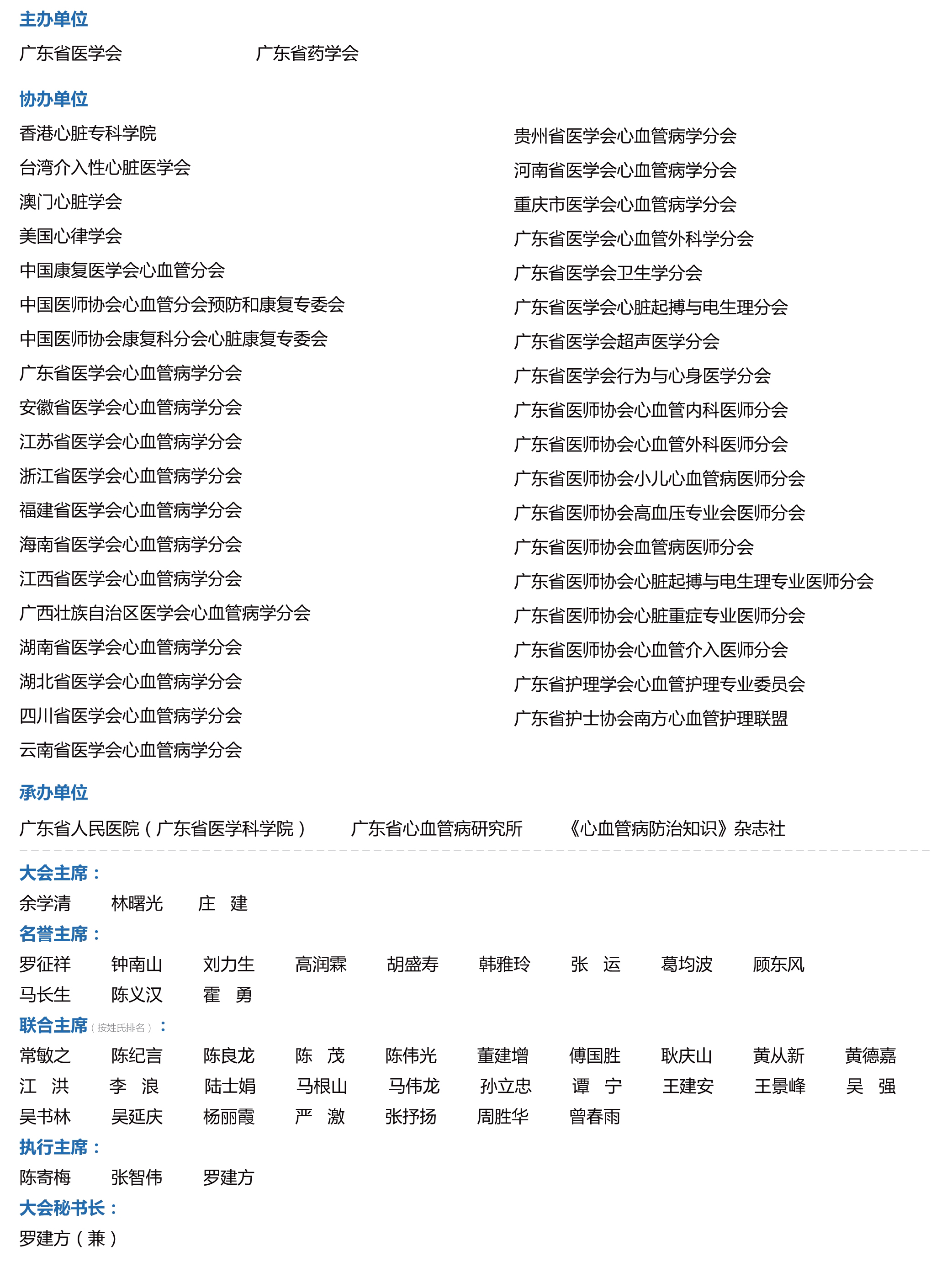 主办单位

广东省医学会　　广东省药学会

协办单位

香港心脏专科学院
台湾介入性心脏医学会
澳门心脏学会
美国心律学会
中国康复医学会心血管分会
中国医师协会心血管分会预防和康复专委会
中国医师协会康复科分会心脏康复专委会
广东省医学会心血管病学分会
安徽省医学会心血管病学分会
江苏省医学会心血管病学分会
浙江省医学会心血管病学分会
福建省医学会心血管病学分会
海南省医学会心血管病学分会
江西省医学会心血管病学分会
广西壮族自治区医学会心血管病学分会
湖南省医学会心血管病学分会
湖北省医学会心血管病学分会
四川省医学会心血管病学分会
云南省医学会心血管病学分会

贵州省医学会心血管病学分会
河南省医学会心血管病学分会
重庆市医学会心血管病学分会
广东省医学会心血管外科学分会
广东省医学会卫生学分会
广东省医学会心脏起搏与电生理分会
广东省医学会超声医学分会
广东省医学会行为与心身医学分会
广东省医师协会心血管内科医师分会
广东省医师协会心血管外科医师分会
广东省医师协会小儿心血管病医师分会
广东省医师协会高血压专业会医师分会
广东省医师协会血管病医师分会
广东省医师协会心脏起搏与电生理专业医师分会
广东省医师协会心脏重症专业医师分会
广东省医师协会心血管介入医师分会
广东省护理学会心血管护理专业委员会
广东省护士协会南方心血管护理联盟

承办单位

广东省人民医院（广东省医学科学院）　　广东省心血管病研究所　　《心血管病防治知识》杂志社

大会主席：
余学清　林曙光　庄　建

名誉主席：
罗征祥　钟南山　刘力生　高润霖　胡盛寿　韩雅玲　张　运　葛均波　顾东风
马长生　陈义汉　霍　勇

联合主席（按姓氏排名）：
常敏之　陈纪言　陈良龙　陈　茂　陈伟光　董建增　傅国胜　耿庆山　黄从新　黄德嘉
江　洪　李　浪　陆士娟　马根山　马伟龙　孙立忠　谭　宁　王建安　王景峰　吴　强
吴书林　吴延庆　杨丽霞　严　激　张抒扬　周胜华　曾春雨

执行主席：
陈寄梅　张智伟　罗建方

大会秘书长：
罗建方（兼）